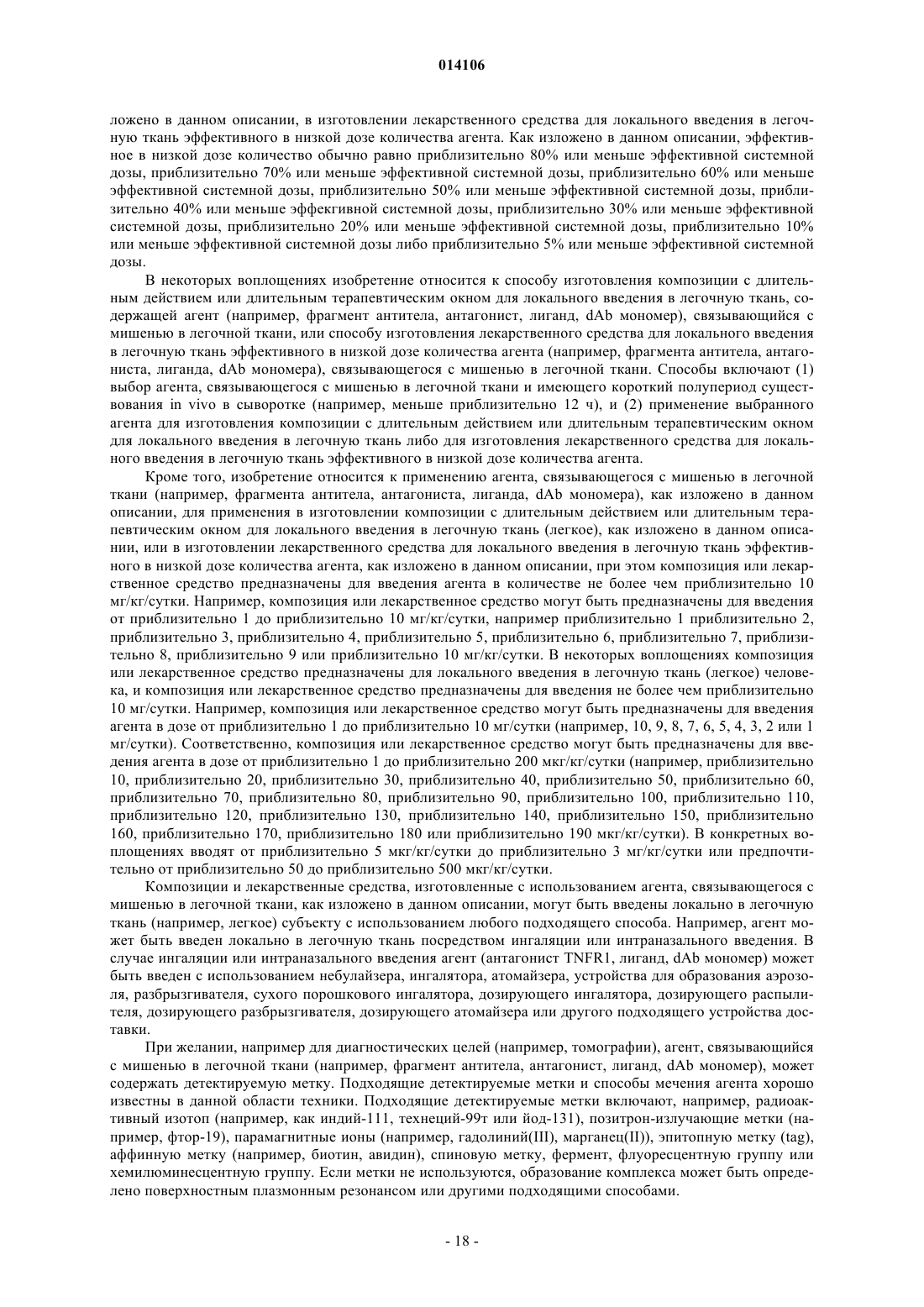 014106

ложено в данном описании, в изготовлении лекарственного средства для локального введения в легочную ткань эффективного в низкой дозе количества агента. Как изложено в данном описании, эффективное в низкой дозе количество обычно равно приблизительно 80% или меньше эффективной системной дозы, приблизительно 70% или меньше эффективной системной дозы, приблизительно 60% или меньше эффективной системной дозы, приблизительно 50% или меньше эффективной системной дозы, приблизительно 40% или меньше эффекгивной системной дозы, приблизительно 30% или меньше эффективной системной дозы, приблизительно 20% или меньше эффективной системной дозы, приблизительно 10% или меньше эффективной системной дозы либо приблизительно 5% или меньше эффективной системной дозы.

В некоторых воплощениях изобретение относится к способу изготовления композиции с длительным действием или длительным терапевтическим окном для локального введения в легочную ткань, содержащей агент (например, фрагмент антитела, антагонист, лиганд, dAb мономер), связывающийся с мишенью в легочной ткани, или способу изготовления лекарственного средства для локального введения в легочную ткань эффективного в низкой дозе количества агента (например, фрагмента антитела, антагониста, лиганда, dAb мономера), связывающегося с мишенью в легочной ткани. Способы включают (1) выбор агента, связывающегося с мишенью в легочной ткани и имеющего короткий полупериод существования in vivo в сыворотке (например, меньше приблизительно 12 ч), и (2) применение выбранного агента для изготовления композиции с длительным действием или длительным терапевтическим окном для локального введения в легочную ткань либо для изготовления лекарственного средства для локального введения в легочную ткань эффективного в низкой дозе количества агента.

Кроме того, изобретение относится к применению агента, связывающегося с мишенью в легочной ткани (например, фрагмента антитела, антагониста, лиганда, dAb мономера), как изложено в данном описании, для применения в изготовлении композиции с длительным действием или длительным терапевтическим окном для локального введения в легочную ткань (легкое), как изложено в данном описании, или в изготовлении лекарственного средства для локального введения в легочную ткань эффективного в низкой дозе количества агента, как изложено в данном описании, при этом композиция или лекарственное средство предназначены для введения агента в количестве не более чем приблизительно 10 мг/кг/сутки. Например, композиция или лекарственное средство могут быть предназначены для введения от приблизительно 1 до приблизительно 10 мг/кг/сутки, например приблизительно 1 приблизительно 2, приблизительно 3, приблизительно 4, приблизительно 5, приблизительно 6, приблизительно 7, приблизительно 8, приблизительно 9 или приблизительно 10 мг/кг/сутки. В некоторых воплощениях композиция или лекарственное средство предназначены для локального введения в легочную ткань (легкое) человека, и композиция или лекарственное средство предназначены для введения не более чем приблизительно 10 мг/сутки. Например, композиция или лекарственное средство могут быть предназначены для введения агента в дозе от приблизительно 1 до приблизительно 10 мг/сутки (например, 10, 9, 8, 7, 6, 5, 4, 3, 2 или 1 мг/сутки). Соответственно, композиция или лекарственное средство могут быть предназначены для введения агента в дозе от приблизительно 1 до приблизительно 200 мкг/кг/сутки (например, приблизительно 10, приблизительно 20, приблизительно 30, приблизительно 40, приблизительно 50, приблизительно 60, приблизительно 70, приблизительно 80, приблизительно 90, приблизительно 100, приблизительно 110, приблизительно 120, приблизительно 130, приблизительно 140, приблизительно 150, приблизительно 160, приблизительно 170, приблизительно 180 или приблизительно 190 мкг/кг/сутки). В конкретных воплощениях вводят от приблизительно 5 мкг/кг/сутки до приблизительно 3 мг/кг/сутки или предпочтительно от приблизительно 50 до приблизительно 500 мкг/кг/сутки.

Композиции и лекарственные средства, изготовленные с использованием агента, связывающегося с мишенью в легочной ткани, как изложено в данном описании, могут быть введены локально в легочную ткань (например, легкое) субъекту с использованием любого подходящего способа. Например, агент может быть введен локально в легочную ткань посредством ингаляции или интраназального введения. В случае ингаляции или интраназального введения агент (антагонист TNFR1, лиганд, dAb мономер) может быть введен с использованием небулайзера, ингалятора, атомайзера, устройства для образования аэрозоля, разбрызгивателя, сухого порошкового ингалятора, дозирующего ингалятора, дозирующего распылителя, дозирующего разбрызгивателя, дозирующего атомайзера или другого подходящего устройства доставки.

При желании, например для диагностических целей (например, томографии), агент, связывающийся с мишенью в легочной ткани (например, фрагмент антитела, антагонист, лиганд, dAb мономер), может содержать детектируемую метку. Подходящие детектируемые метки и способы мечения агента хорошо известны в данной области техники. Подходящие детектируемые метки включают, например, радиоактивный изотоп (например, как индий-111, технеций-99т или йод-131), позитрон-излучающие метки (например, фтор-19), парамагнитные ионы (например, гадолиний(III), марганец(II)), эпитопную метку (tag), аффинную метку (например, биотин, авидин), спиновую метку, фермент, флуоресцентную группу или хемилюминесцентную группу. Если метки не используются, образование комплекса может быть определено поверхностным плазмонным резонансом или другими подходящими способами.

- 18 -